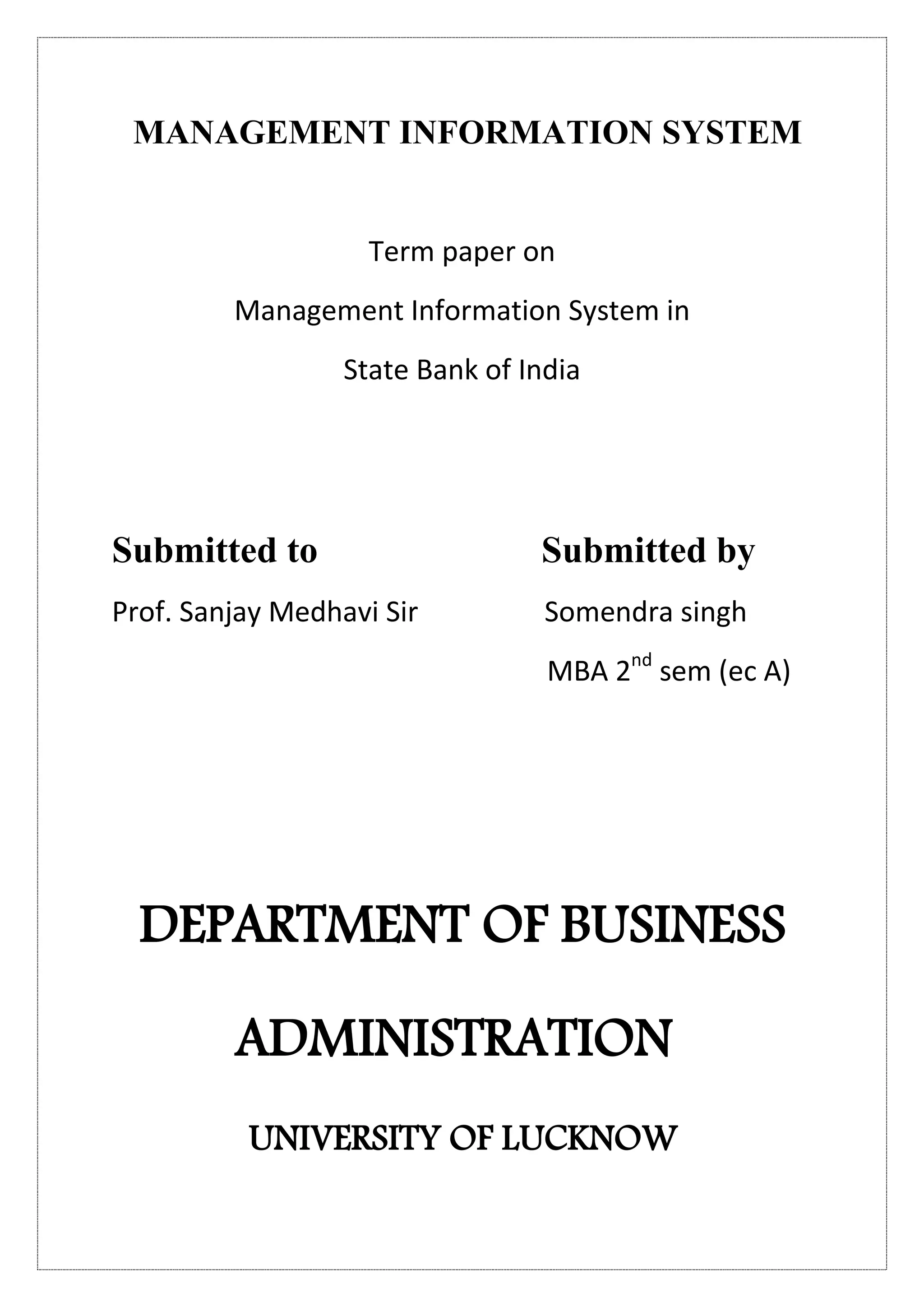 MANAGEMENT INFORMATION SYSTEM

Term paper on

Management Information System in

State Bank of India

Submitted to

Prof. Sanjay Medhavi Sir

Submitted by

Somendra singh

MBA 2$^{nd}$ sem (ec A)

DEPARTMENT OF BUSINESS ADMINISTRATION

UNIVERSITY OF LUCKNOW